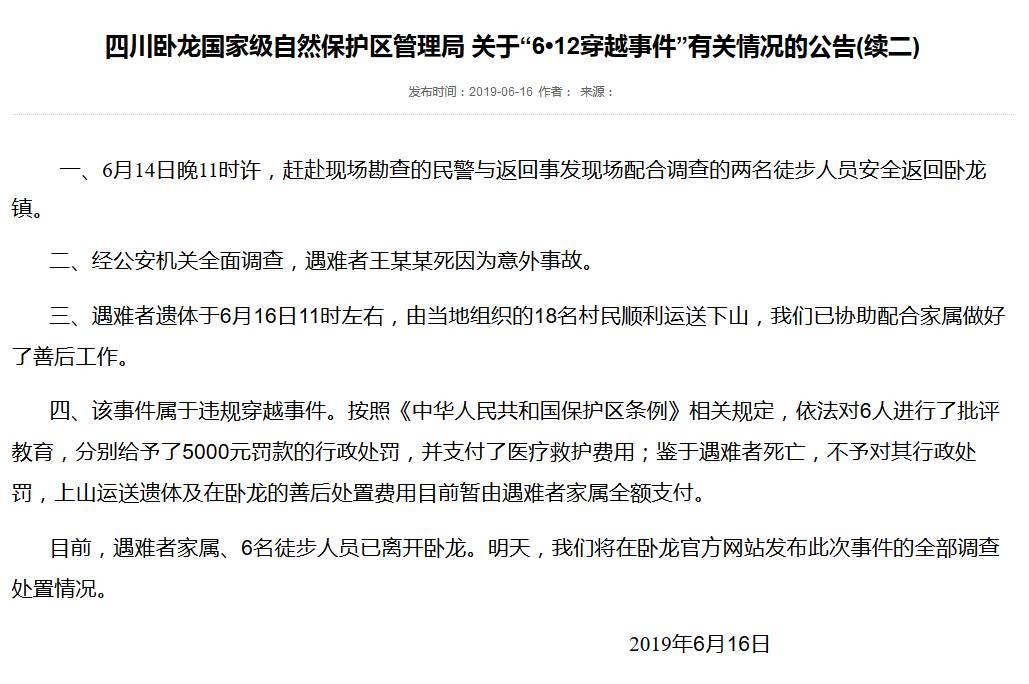 四川卧龙国家级自然保护区管理局 关于“6•12穿越事件”有关情况的公告(续二)

发布时间：2019-06-16 作者： 来源：

一、6月14日晚11时许，赶赴现场勘查的民警与返回事发现场配合调查的两名徒步人员安全返回卧龙镇。

二、经公安机关全面调查，遇难者王某某死因为意外事故。

三、遇难者遗体于6月16日11时左右，由当地组织的18名村民顺利运送下山，我们已协助配合家属做好了善后工作。

四、该事件属于违规穿越事件。按照《中华人民共和国保护区条例》相关规定，依法对6人进行了批评教育，分别给予了5000元罚款的行政处罚，并支付了医疗救护费用；鉴于遇难者死亡，不予对其行政处罚，上山运送遗体及在卧龙的善后处置费用目前暂由遇难者家属全额支付。

目前，遇难者家属、6名徒步人员已离开卧龙。明天，我们将在卧龙官方网站发布此次事件的全部调查处置情况。

2019年6月16日